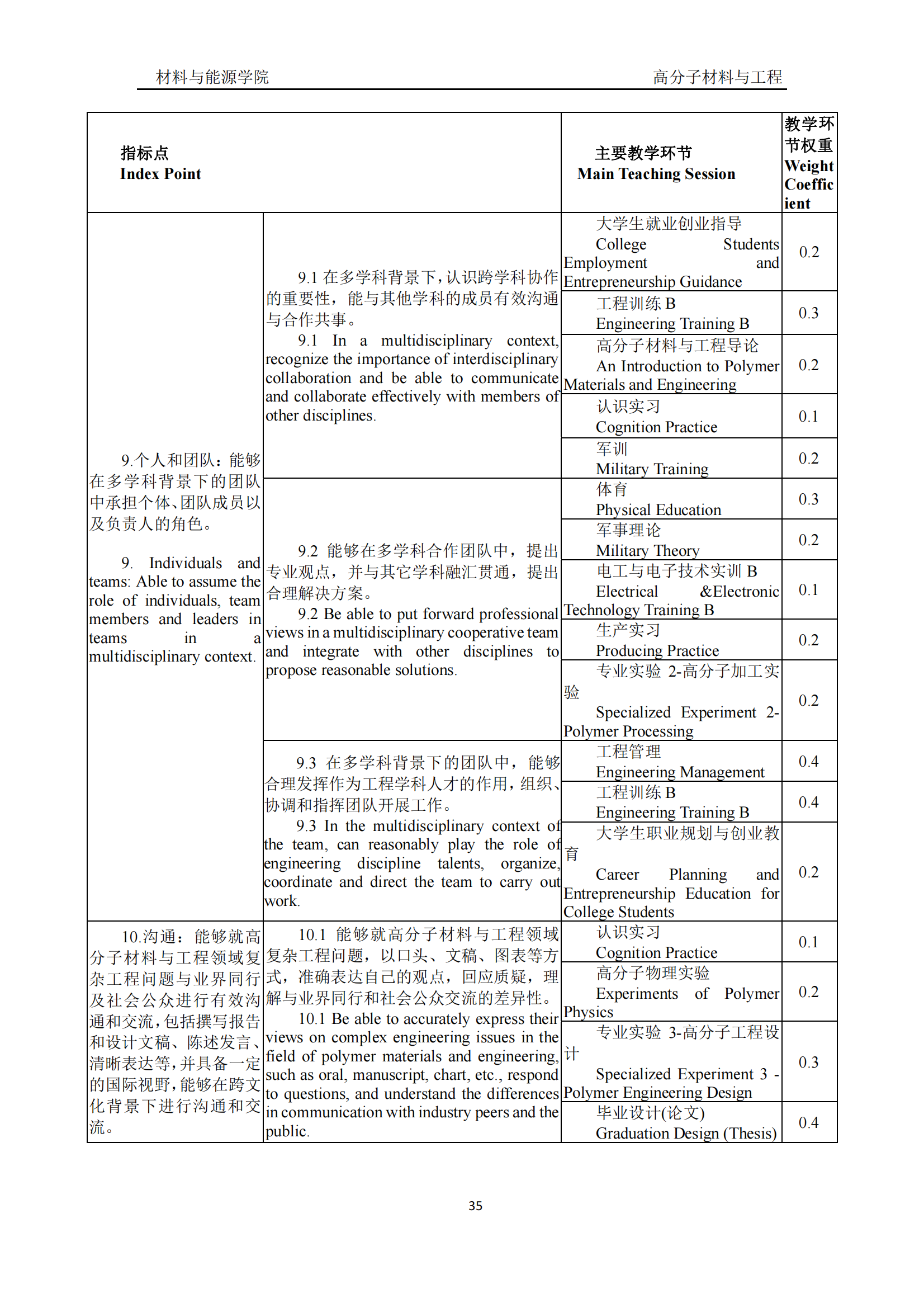 材料与能源学院　　高分子材料与工程

| 指标点 Index Point | | 主要教学环节 Main Teaching Session | 教学环节权重 Weight Coefficient |
|---|---|---|---|
| 9.个人和团队：能够在多学科背景下的团队中承担个体、团队成员以及负责人的角色。 9. Individuals and teams: Able to assume the role of individuals, team members and leaders in teams in a multidisciplinary context. | 9.1 在多学科背景下，认识跨学科协作的重要性，能与其他学科的成员有效沟通与合作共事。 9.1 In a multidisciplinary context, recognize the importance of interdisciplinary collaboration and be able to communicate and collaborate effectively with members of other disciplines. | 大学生就业创业指导 College Students Employment and Entrepreneurship Guidance | 0.2 |
| | | 工程训练 B Engineering Training B | 0.3 |
| | | 高分子材料与工程导论 An Introduction to Polymer Materials and Engineering | 0.2 |
| | | 认识实习 Cognition Practice | 0.1 |
| | | 军训 Military Training | 0.2 |
| | 9.2 能够在多学科合作团队中，提出专业观点，并与其它学科融汇贯通，提出合理解决方案。 9.2 Be able to put forward professional views in a multidisciplinary cooperative team and integrate with other disciplines to propose reasonable solutions. | 体育 Physical Education | 0.3 |
| | | 军事理论 Military Theory | 0.2 |
| | | 电工与电子技术实训 B Electrical &Electronic Technology Training B | 0.1 |
| | | 生产实习 Producing Practice | 0.2 |
| | | 专业实验 2-高分子加工实验 Specialized Experiment 2-Polymer Processing | 0.2 |
| | 9.3 在多学科背景下的团队中，能够合理发挥作为工程学科人才的作用，组织、协调和指挥团队开展工作。 9.3 In the multidisciplinary context of the team, can reasonably play the role of engineering discipline talents, organize, coordinate and direct the team to carry out work. | 工程管理 Engineering Management | 0.4 |
| | | 工程训练 B Engineering Training B | 0.4 |
| | | 大学生职业规划与创业教育 Career Planning and Entrepreneurship Education for College Students | 0.2 |
| 10.沟通：能够就高分子材料与工程领域复杂工程问题与业界同行及社会公众进行有效沟通和交流，包括撰写报告和设计文稿、陈述发言、清晰表达等，并具备一定的国际视野，能够在跨文化背景下进行沟通和交流。 | 10.1 能够就高分子材料与工程领域复杂工程问题，以口头、文稿、图表等方式，准确表达自己的观点，回应质疑，理解与业界同行和社会公众交流的差异性。 10.1 Be able to accurately express their views on complex engineering issues in the field of polymer materials and engineering, such as oral, manuscript, chart, etc., respond to questions, and understand the differences in communication with industry peers and the public. | 认识实习 Cognition Practice | 0.1 |
| | | 高分子物理实验 Experiments of Polymer Physics | 0.2 |
| | | 专业实验 3-高分子工程设计 Specialized Experiment 3 - Polymer Engineering Design | 0.3 |
| | | 毕业设计(论文) Graduation Design (Thesis) | 0.4 |

35